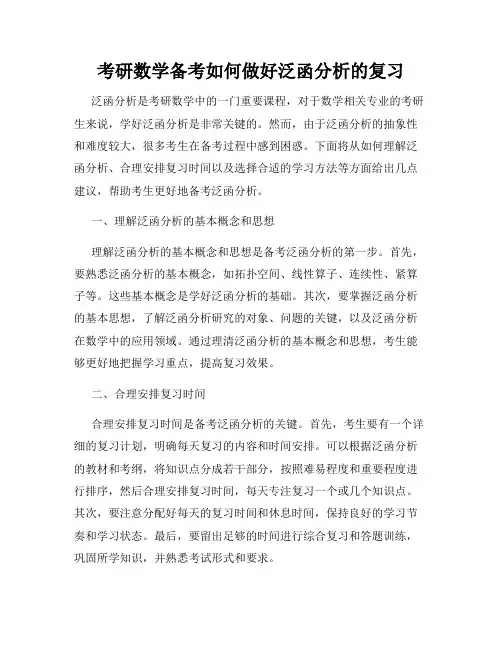 考研数学备考如何做好泛函分析的复习

泛函分析是考研数学中的一门重要课程，对于数学相关专业的考研生来说，学好泛函分析是非常关键的。然而，由于泛函分析的抽象性和难度较大，很多考生在备考过程中感到困惑。下面将从如何理解泛函分析、合理安排复习时间以及选择合适的学习方法等方面给出几点建议，帮助考生更好地备考泛函分析。

一、理解泛函分析的基本概念和思想

理解泛函分析的基本概念和思想是备考泛函分析的第一步。首先，要熟悉泛函分析的基本概念，如拓扑空间、线性算子、连续性、紧算子等。这些基本概念是学好泛函分析的基础。其次，要掌握泛函分析的基本思想，了解泛函分析研究的对象、问题的关键，以及泛函分析在数学中的应用领域。通过理清泛函分析的基本概念和思想，考生能够更好地把握学习重点，提高复习效果。

二、合理安排复习时间

合理安排复习时间是备考泛函分析的关键。首先，考生要有一个详细的复习计划，明确每天复习的内容和时间安排。可以根据泛函分析的教材和考纲，将知识点分成若干部分，按照难易程度和重要程度进行排序，然后合理安排复习时间，每天专注复习一个或几个知识点。其次，要注意分配好每天的复习时间和休息时间，保持良好的学习节奏和学习状态。最后，要留出足够的时间进行综合复习和答题训练，巩固所学知识，并熟悉考试形式和要求。